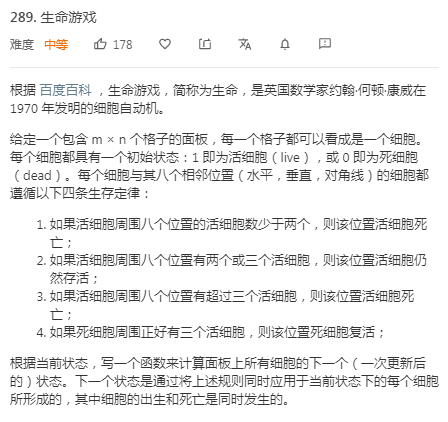 289. 生命游戏

难度 中等 178

根据 百度百科 ，生命游戏，简称为生命，是英国数学家约翰·何顿·康威在 1970 年发明的细胞自动机。

给定一个包含 m × n 个格子的面板，每一个格子都可以看成是一个细胞。每个细胞都具有一个初始状态：1 即为活细胞（live），或 0 即为死细胞（dead）。每个细胞与其八个相邻位置（水平，垂直，对角线）的细胞都遵循以下四条生存定律：

1. 如果活细胞周围八个位置的活细胞数少于两个，则该位置活细胞死亡；
2. 如果活细胞周围八个位置有两个或三个活细胞，则该位置活细胞仍然存活；
3. 如果活细胞周围八个位置有超过三个活细胞，则该位置活细胞死亡；
4. 如果死细胞周围正好有三个活细胞，则该位置死细胞复活；

根据当前状态，写一个函数来计算面板上所有细胞的下一个（一次更新后的）状态。下一个状态是通过将上述规则同时应用于当前状态下的每个细胞所形成的，其中细胞的出生和死亡是同时发生的。